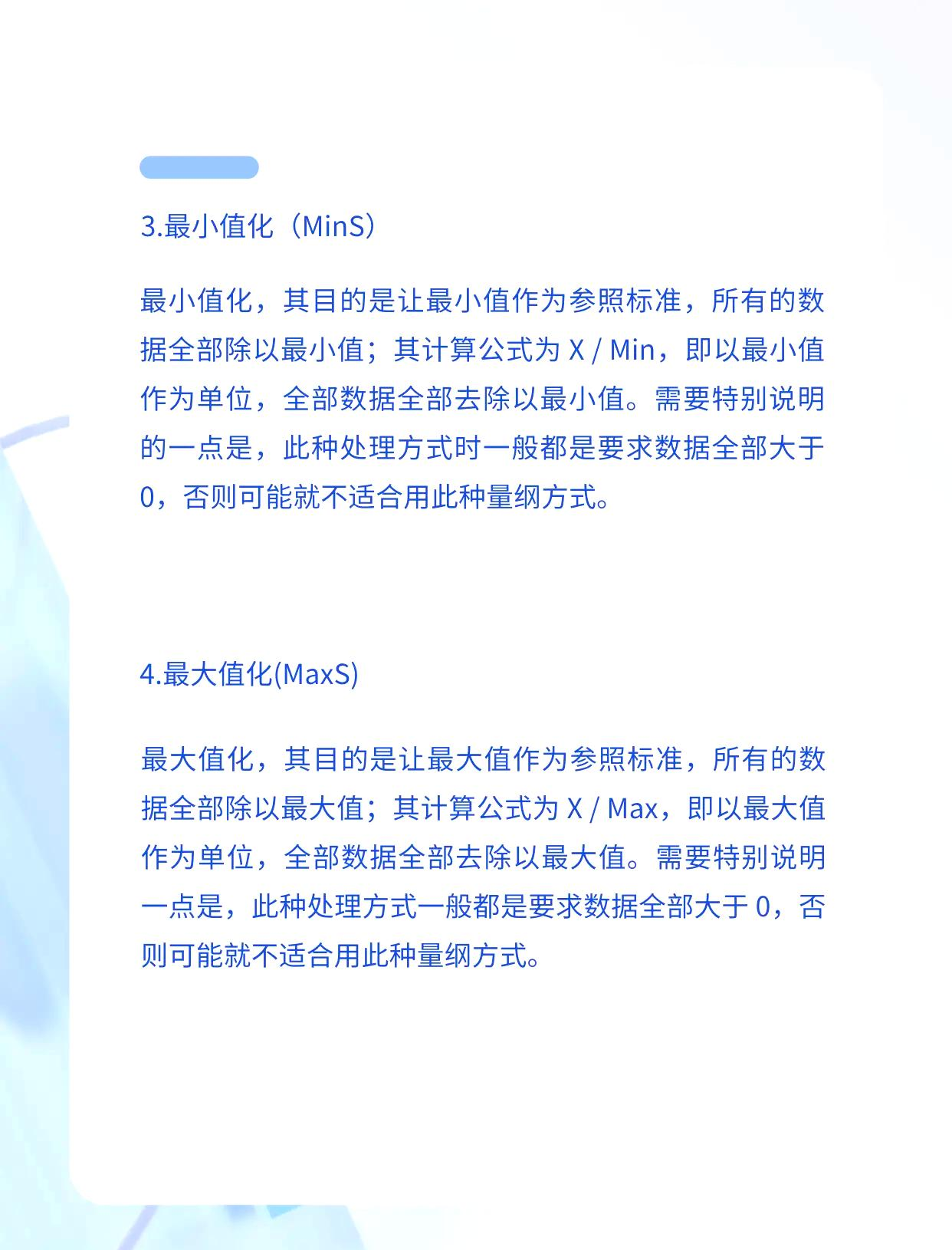 3.最小值化（MinS）

最小值化，其目的是让最小值作为参照标准，所有的数据全部除以最小值；其计算公式为X / Min，即以最小值作为单位，全部数据全部去除以最小值。需要特别说明的一点是，此种处理方式时一般都是要求数据全部大于0，否则可能就不适合用此种量纲方式。

4.最大值化(MaxS)

最大值化，其目的是让最大值作为参照标准，所有的数据全部除以最大值；其计算公式为X / Max，即以最大值作为单位，全部数据全部去除以最大值。需要特别说明一点是，此种处理方式一般都是要求数据全部大于0，否则可能就不适合用此种量纲方式。